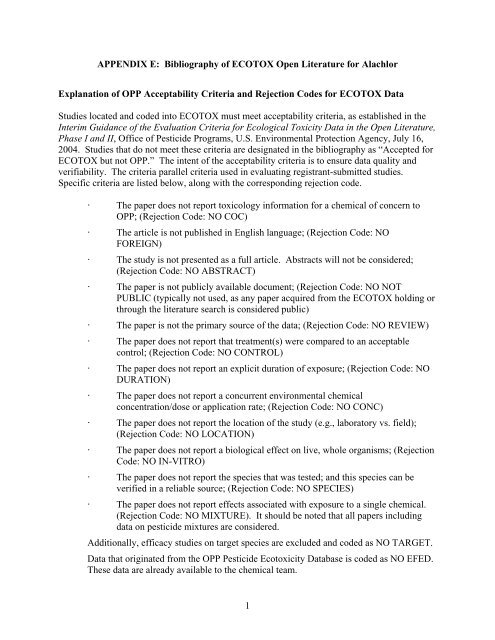 APPENDIX E: Bibliography of ECOTOX Open Literature for Alachlor

Explanation of OPP Acceptability Criteria and Rejection Codes for ECOTOX Data

Studies located and coded into ECOTOX must meet acceptability criteria, as established in the Interim Guidance of the Evaluation Criteria for Ecological Toxicity Data in the Open Literature, Phase I and II, Office of Pesticide Programs, U.S. Environmental Protection Agency, July 16, 2004. Studies that do not meet these criteria are designated in the bibliography as "Accepted for ECOTOX but not OPP." The intent of the acceptability criteria is to ensure data quality and verifiability. The criteria parallel criteria used in evaluating registrant-submitted studies. Specific criteria are listed below, along with the corresponding rejection code.

· The paper does not report toxicology information for a chemical of concern to OPP; (Rejection Code: NO COC)

· The article is not published in English language; (Rejection Code: NO FOREIGN)

· The study is not presented as a full article. Abstracts will not be considered; (Rejection Code: NO ABSTRACT)

· The paper is not publicly available document; (Rejection Code: NO NOT PUBLIC (typically not used, as any paper acquired from the ECOTOX holding or through the literature search is considered public)

· The paper is not the primary source of the data; (Rejection Code: NO REVIEW)

· The paper does not report that treatment(s) were compared to an acceptable control; (Rejection Code: NO CONTROL)

· The paper does not report an explicit duration of exposure; (Rejection Code: NO DURATION)

· The paper does not report a concurrent environmental chemical concentration/dose or application rate; (Rejection Code: NO CONC)

· The paper does not report the location of the study (e.g., laboratory vs. field); (Rejection Code: NO LOCATION)

· The paper does not report a biological effect on live, whole organisms; (Rejection Code: NO IN-VITRO)

· The paper does not report the species that was tested; and this species can be verified in a reliable source; (Rejection Code: NO SPECIES)

· The paper does not report effects associated with exposure to a single chemical. (Rejection Code: NO MIXTURE). It should be noted that all papers including data on pesticide mixtures are considered.

Additionally, efficacy studies on target species are excluded and coded as NO TARGET.

Data that originated from the OPP Pesticide Ecotoxicity Database is coded as NO EFED. These data are already available to the chemical team.

1